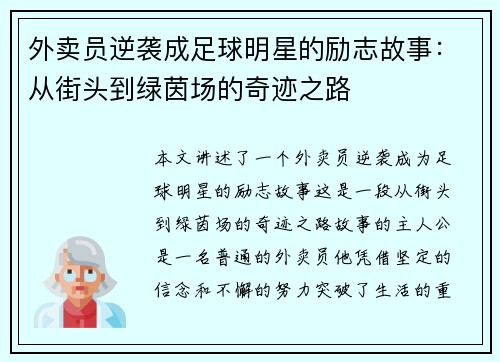 外卖员逆袭成足球明星的励志故事：从街头到绿茵场的奇迹之路

本文讲述了一个外卖员逆袭成为足球明星的励志故事这是一段从街头到绿茵场的奇迹之路故事的主人公是一名普通的外卖员他凭借坚定的信念和不懈的努力突破了生活的重